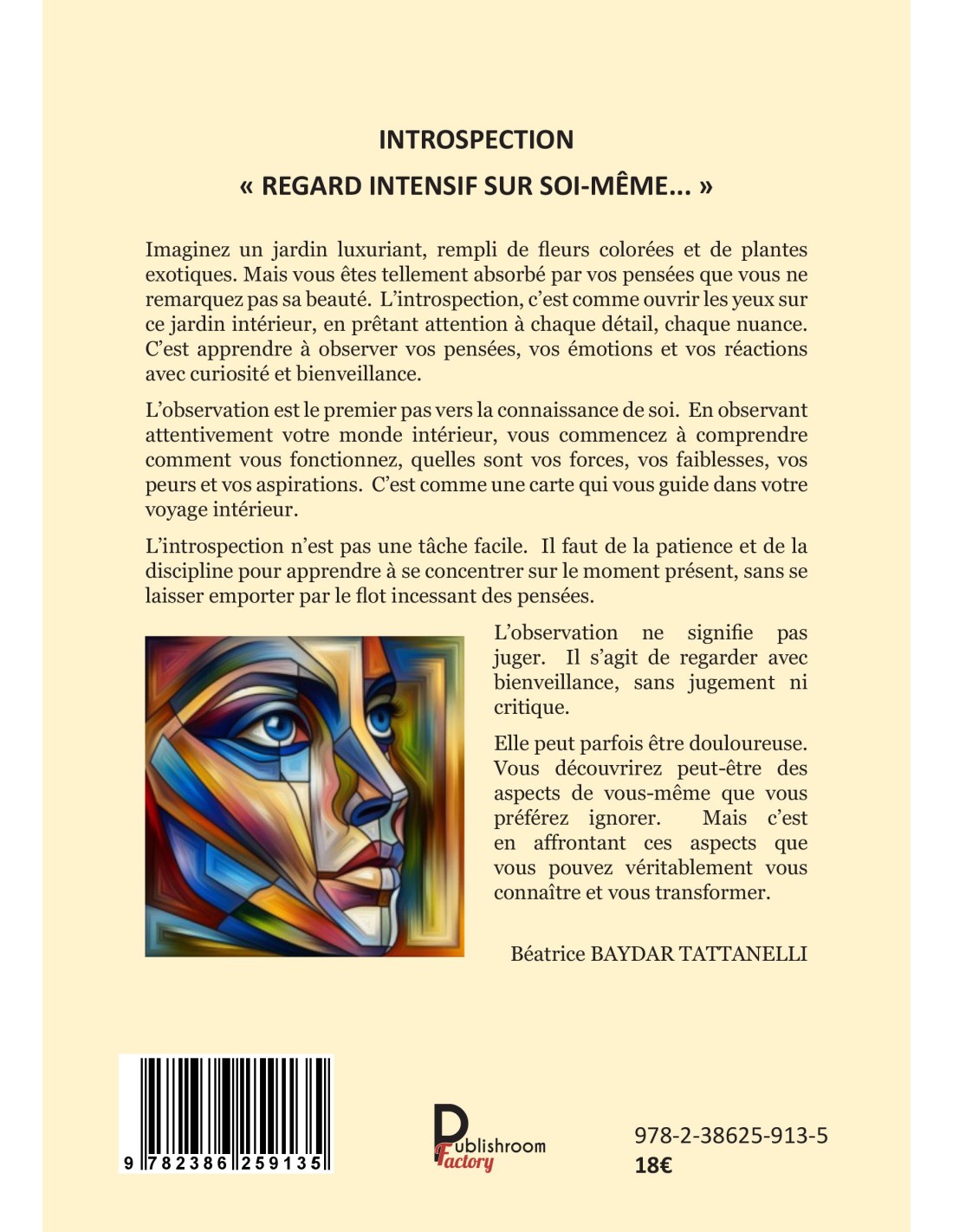 INTROSPECTION

« REGARD INTENSIF SUR SOI-MÊME... »

Imaginez un jardin luxuriant, rempli de fleurs colorées et de plantes exotiques. Mais vous êtes tellement absorbé par vos pensées que vous ne remarquez pas sa beauté. L'introspection, c'est comme ouvrir les yeux sur ce jardin intérieur, en prêtant attention à chaque détail, chaque nuance. C'est apprendre à observer vos pensées, vos émotions et vos réactions avec curiosité et bienveillance.

L'observation est le premier pas vers la connaissance de soi. En observant attentivement votre monde intérieur, vous commencez à comprendre comment vous fonctionnez, quelles sont vos forces, vos faiblesses, vos peurs et vos aspirations. C'est comme une carte qui vous guide dans votre voyage intérieur.

L'introspection n'est pas une tâche facile. Il faut de la patience et de la discipline pour apprendre à se concentrer sur le moment présent, sans se laisser emporter par le flot incessant des pensées.

L'observation ne signifie pas juger. Il s'agit de regarder avec bienveillance, sans jugement ni critique.

Elle peut parfois être douloureuse. Vous découvrirez peut-être des aspects de vous-même que vous préférez ignorer. Mais c'est en affrontant ces aspects que vous pouvez véritablement vous connaître et vous transformer.

Béatrice BAYDAR TATTANELLI

9 782386 259135

Publishroom Factory

978-2-38625-913-5
18€